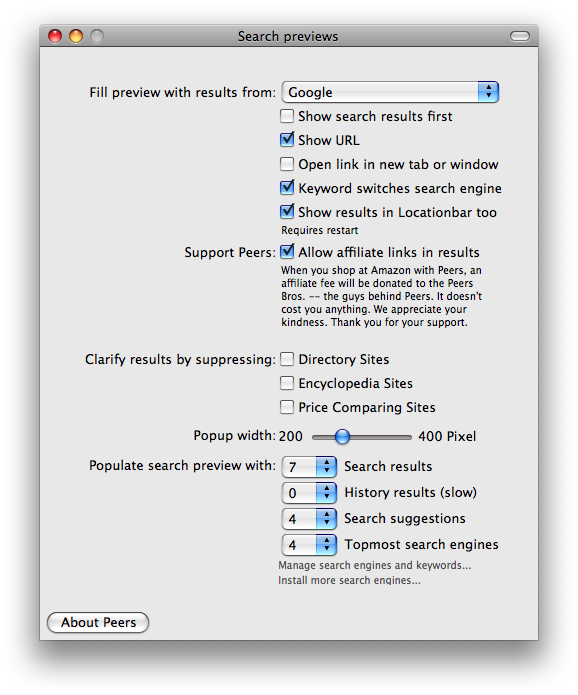 Search previews

Fill preview with results from: Google

Show search results first

Show URL

Open link in new tab or window

Keyword switches search engine

Show results in Locationbar too

Requires restart

Support Peers: Allow affiliate links in results

When you shop at Amazon with Peers, an affiliate fee will be donated to the Peers Bros. -- the guys behind Peers. It doesn't cost you anything. We appreciate your kindness. Thank you for your support.

Clarify results by suppressing: Directory Sites

Encyclopedia Sites

Price Comparing Sites

Popup width: 200 400 Pixel

Populate search preview with: 7 Search results

0 History results (slow)

4 Search suggestions

4 Topmost search engines

Manage search engines and keywords...

Install more search engines...

About Peers